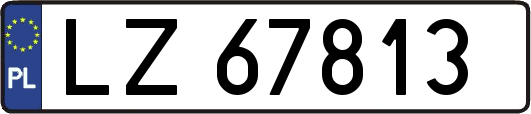 PL
LZ 67813